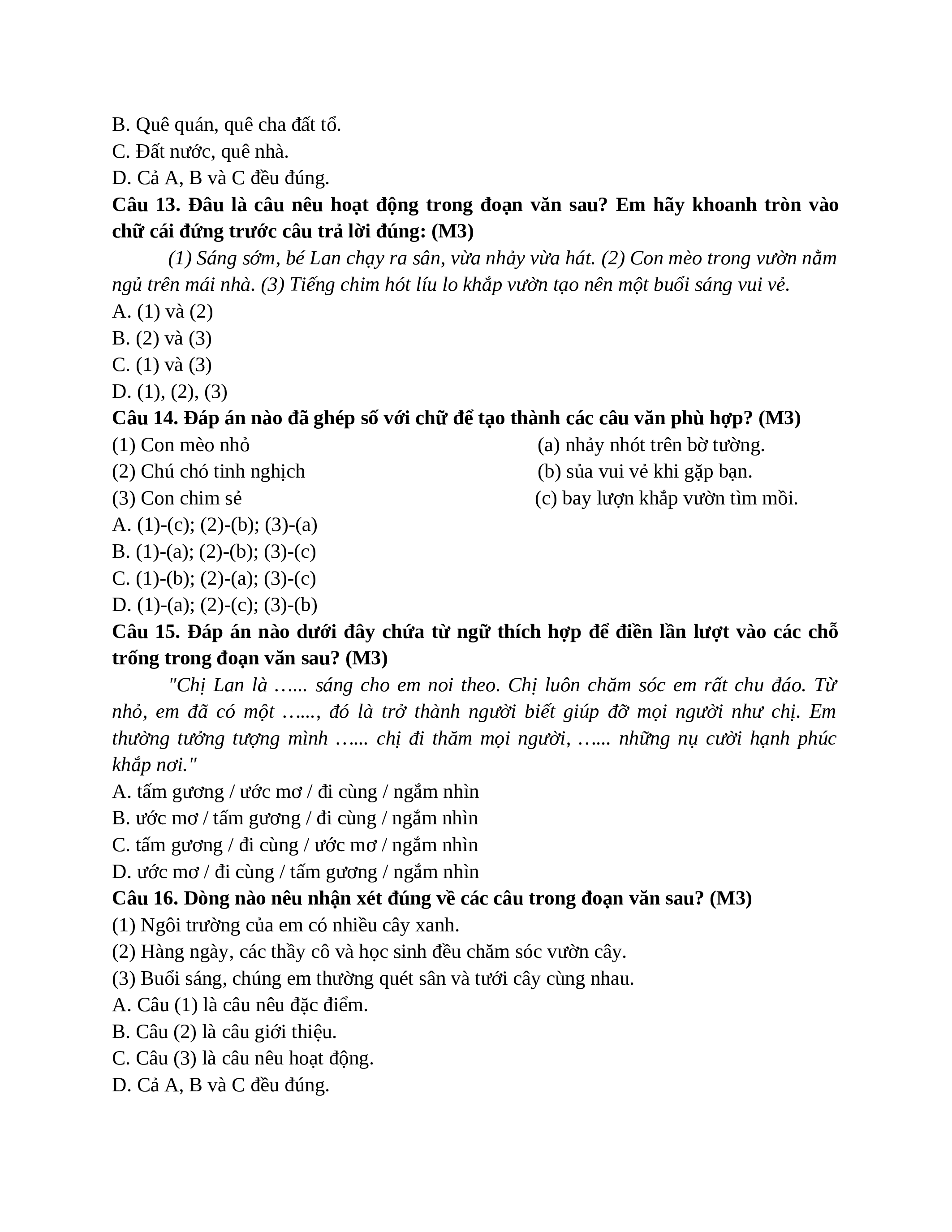 B. Quê quán, quê cha đất tổ.
C. Đất nước, quê nhà.
D. Cả A, B và C đều đúng.
Câu 13. Đâu là câu nêu hoạt động trong đoạn văn sau? Em hãy khoanh tròn vào chữ cái đứng trước câu trả lời đúng: (M3)

(1) Sáng sớm, bé Lan chạy ra sân, vừa nhảy vừa hát. (2) Con mèo trong vườn nằm ngủ trên mái nhà. (3) Tiếng chim hót líu lo khắp vườn tạo nên một buổi sáng vui vẻ.

A. (1) và (2)
B. (2) và (3)
C. (1) và (3)
D. (1), (2), (3)
Câu 14. Đáp án nào đã ghép số với chữ để tạo thành các câu văn phù hợp? (M3)
(1) Con mèo nhỏ
(2) Chú chó tinh nghịch
(3) Con chim sẻ
(a) nhảy nhót trên bờ tường.
(b) sủa vui vẻ khi gặp bạn.
(c) bay lượn khắp vườn tìm mồi.
A. (1)-(c); (2)-(b); (3)-(a)
B. (1)-(a); (2)-(b); (3)-(c)
C. (1)-(b); (2)-(a); (3)-(c)
D. (1)-(a); (2)-(c); (3)-(b)
Câu 15. Đáp án nào dưới đây chứa từ ngữ thích hợp để điền lần lượt vào các chỗ trống trong đoạn văn sau? (M3)

"Chị Lan là …... sáng cho em noi theo. Chị luôn chăm sóc em rất chu đáo. Từ nhỏ, em đã có một …..., đó là trở thành người biết giúp đỡ mọi người như chị. Em thường tưởng tượng mình …... chị đi thăm mọi người, …... những nụ cười hạnh phúc khắp nơi."

A. tấm gương / ước mơ / đi cùng / ngắm nhìn
B. ước mơ / tấm gương / đi cùng / ngắm nhìn
C. tấm gương / đi cùng / ước mơ / ngắm nhìn
D. ước mơ / đi cùng / tấm gương / ngắm nhìn
Câu 16. Dòng nào nêu nhận xét đúng về các câu trong đoạn văn sau? (M3)
(1) Ngôi trường của em có nhiều cây xanh.
(2) Hàng ngày, các thầy cô và học sinh đều chăm sóc vườn cây.
(3) Buổi sáng, chúng em thường quét sân và tưới cây cùng nhau.
A. Câu (1) là câu nêu đặc điểm.
B. Câu (2) là câu giới thiệu.
C. Câu (3) là câu nêu hoạt động.
D. Cả A, B và C đều đúng.